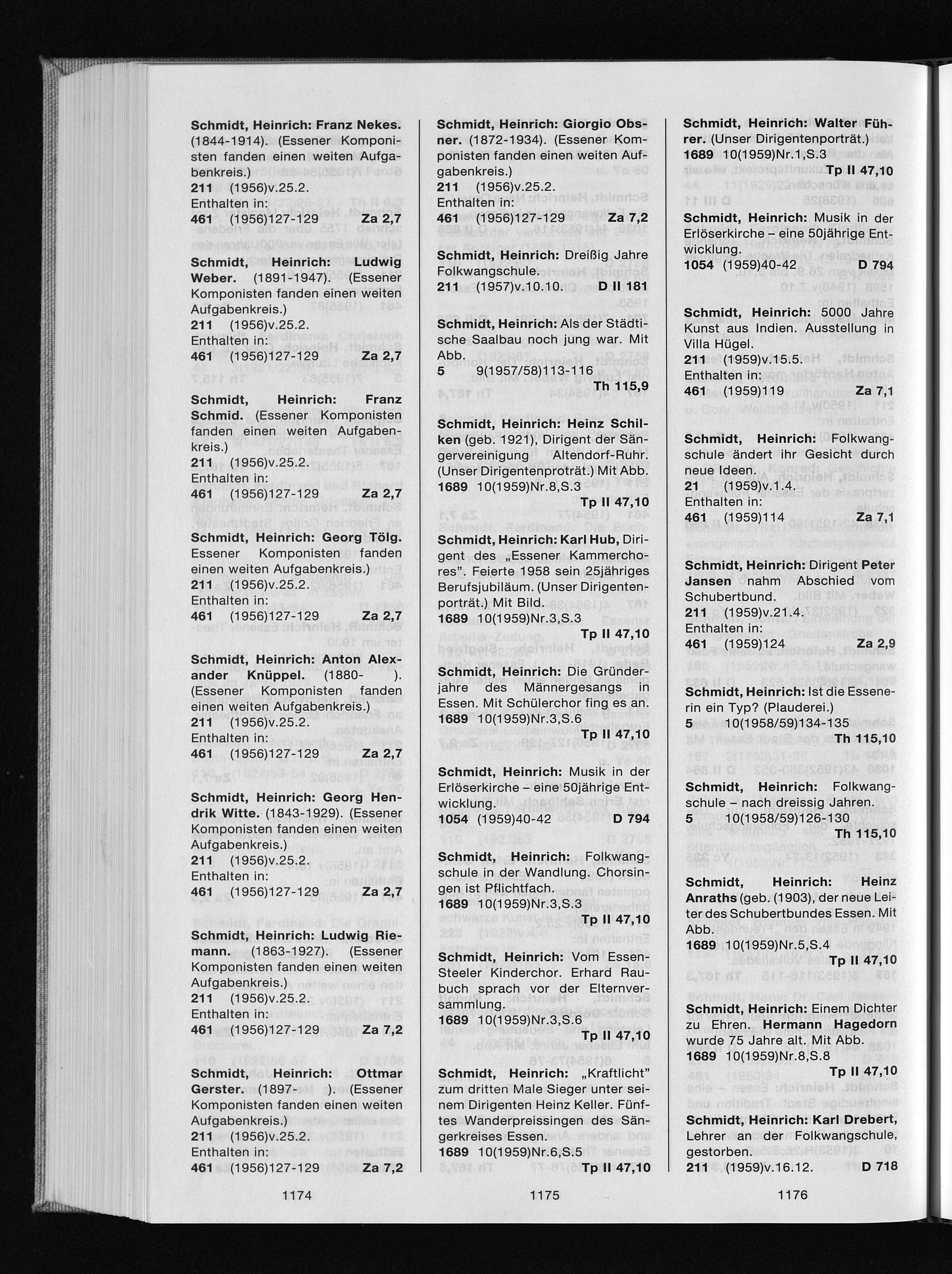 Schmidt, Heinrich: Franz Nekes. (1844-1914). (Essener Komponisten fanden einen weiten Aufgabenkreis.)
211 (1956)v.25.2.
Enthalten in:
461 (1956)127-129 Za 2,7

Schmidt, Heinrich: Ludwig Weber. (1891-1947). (Essener Komponisten fanden einen weiten Aufgabenkreis.)
211 (1956)v.25.2.
Enthalten in:
461 (1956)127-129 Za 2,7

Schmidt, Heinrich: Franz Schmid. (Essener Komponisten fanden einen weiten Aufgabenkreis.)
211 (1956)v.25.2.
Enthalten in:
461 (1956)127-129 Za 2,7

Schmidt, Heinrich: Georg Tölg. Essener Komponisten fanden einen weiten Aufgabenkreis.)
211 (1956)v.25.2.
Enthalten in:
461 (1956)127-129 Za 2,7

Schmidt, Heinrich: Anton Alexander Knüppel. (1880- ). (Essener Komponisten fanden einen weiten Aufgabenkreis.)
211 (1956)v.25.2.
Enthalten in:
461 (1956)127-129 Za 2,7

Schmidt, Heinrich: Georg Hendrik Witte. (1843-1929). (Essener Komponisten fanden einen weiten Aufgabenkreis.)
211 (1956)v.25.2.
Enthalten in:
461 (1956)127-129 Za 2,7

Schmidt, Heinrich: Ludwig Riemann. (1863-1927). (Essener Komponisten fanden einen weiten Aufgabenkreis.)
211 (1956)v.25.2.
Enthalten in:
461 (1956)127-129 Za 7,2

Schmidt, Heinrich: Ottmar Gerster. (1897- ). (Essener Komponisten fanden einen weiten Aufgabenkreis.)
211 (1956)v.25.2.
Enthalten in:
461 (1956)127-129 Za 7,2

1174

Schmidt, Heinrich: Giorgio Obsner. (1872-1934). (Essener Komponisten fanden einen weiten Aufgabenkreis.)
211 (1956)v.25.2.
Enthalten in:
461 (1956)127-129 Za 7,2

Schmidt, Heinrich: Dreißig Jahre Folkwangschule.
211 (1957)v.10.10. D II 181

Schmidt, Heinrich: Als der Städtische Saalbau noch jung war. Mit Abb.
5 9(1957/58)113-116
Th 115,9

Schmidt, Heinrich: Heinz Schilken (geb. 1921), Dirigent der Sängervereinigung Altendorf-Ruhr. (Unser Dirigentenproträt.) Mit Abb.
1689 10(1959)Nr.8,S.3
Tp II 47,10

Schmidt, Heinrich: Karl Hub, Dirigent des „Essener Kammerchores". Feierte 1958 sein 25jähriges Berufsjubiläum. (Unser Dirigentenporträt.) Mit Bild.
1689 10(1959)Nr.3,S.3
Tp II 47,10

Schmidt, Heinrich: Die Gründerjahre des Männergesangs in Essen. Mit Schülerchor fing es an.
1689 10(1959)Nr.3,S.6
Tp II 47,10

Schmidt, Heinrich: Musik in der Erlöserkirche – eine 50jährige Entwicklung.
1054 (1959)40-42 D 794

Schmidt, Heinrich: Folkwangschule in der Wandlung. Chorsingen ist Pflichtfach.
1689 10(1959)Nr.3,S.3
Tp II 47,10

Schmidt, Heinrich: Vom Essen-Steeler Kinderchor. Erhard Raubuch sprach vor der Elternversammlung.
1689 10(1959)Nr.3,S.6
Tp II 47,10

Schmidt, Heinrich: „Kraftlicht" zum dritten Male Sieger unter seinem Dirigenten Heinz Keller. Fünftes Wanderpreissingen des Sängerkreises Essen.
1689 10(1959)Nr.6,S.5 Tp II 47,10

1175

Schmidt, Heinrich: Walter Führer. (Unser Dirigentenporträt.)
1689 10(1959)Nr.1,S.3
Tp II 47,10

Schmidt, Heinrich: Musik in der Erlöserkirche – eine 50jährige Entwicklung.
1054 (1959)40-42 D 794

Schmidt, Heinrich: 5000 Jahre Kunst aus Indien. Ausstellung in Villa Hügel.
211 (1959)v.15.5.
Enthalten in:
461 (1959)119 Za 7,1

Schmidt, Heinrich: Folkwangschule ändert ihr Gesicht durch neue Ideen.
21 (1959)v.1.4.
Enthalten in:
461 (1959)114 Za 7,1

Schmidt, Heinrich: Dirigent Peter Jansen nahm Abschied vom Schubertbund.
211 (1959)v.21.4.
Enthalten in:
461 (1959)124 Za 2,9

Schmidt, Heinrich: Ist die Essenerin ein Typ? (Plauderei.)
5 10(1958/59)134-135
Th 115,10

Schmidt, Heinrich: Folkwangschule – nach dreissig Jahren.
5 10(1958/59)126-130
Th 115,10

Schmidt, Heinrich: Heinz Anraths (geb. (1903), der neue Leiter des Schubertbundes Essen. Mit Abb.
1689 10(1959)Nr.5,S.4
Tp II 47,10

Schmidt, Heinrich: Einem Dichter zu Ehren. Hermann Hagedorn wurde 75 Jahre alt. Mit Abb.
1689 10(1959)Nr.8,S.8
Tp II 47,10

Schmidt, Heinrich: Karl Drebert, Lehrer an der Folkwangschule, gestorben.
211 (1959)v.16.12. D 718

1176